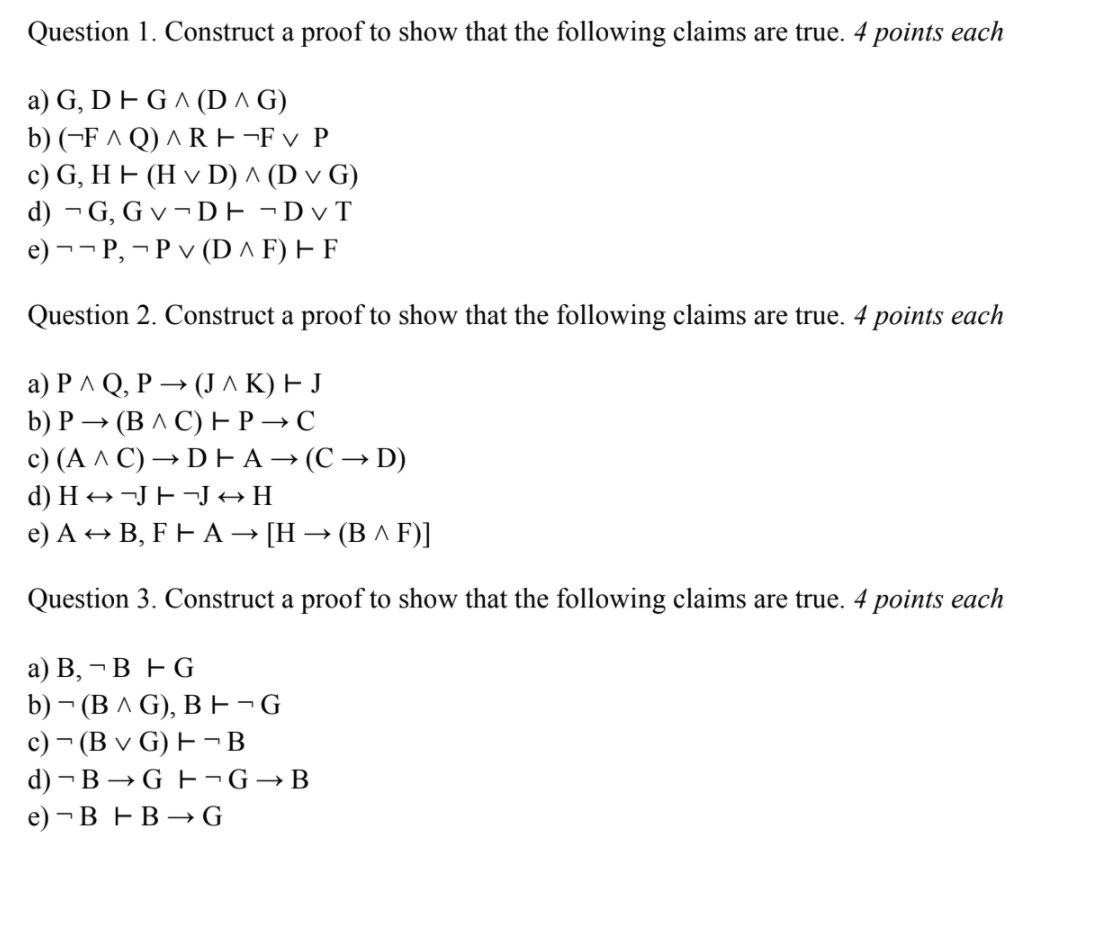 Question 1. Construct a proof to show that the following claims are true. 4 points each

a) $G, D \vdash G \wedge (D \wedge G)$
b) $(\neg F \wedge Q) \wedge R \vdash \neg F \vee P$
c) $G, H \vdash (H \vee D) \wedge (D \vee G)$
d) $\neg G, G \vee \neg D \vdash \neg D \vee T$
e) $\neg\neg P, \neg P \vee (D \wedge F) \vdash F$

Question 2. Construct a proof to show that the following claims are true. 4 points each

a) $P \wedge Q, P \rightarrow (J \wedge K) \vdash J$
b) $P \rightarrow (B \wedge C) \vdash P \rightarrow C$
c) $(A \wedge C) \rightarrow D \vdash A \rightarrow (C \rightarrow D)$
d) $H \leftrightarrow \neg J \vdash \neg J \leftrightarrow H$
e) $A \leftrightarrow B, F \vdash A \rightarrow [H \rightarrow (B \wedge F)]$

Question 3. Construct a proof to show that the following claims are true. 4 points each

a) $B, \neg B \vdash G$
b) $\neg (B \wedge G), B \vdash \neg G$
c) $\neg (B \vee G) \vdash \neg B$
d) $\neg B \rightarrow G \vdash \neg G \rightarrow B$
e) $\neg B \vdash B \rightarrow G$